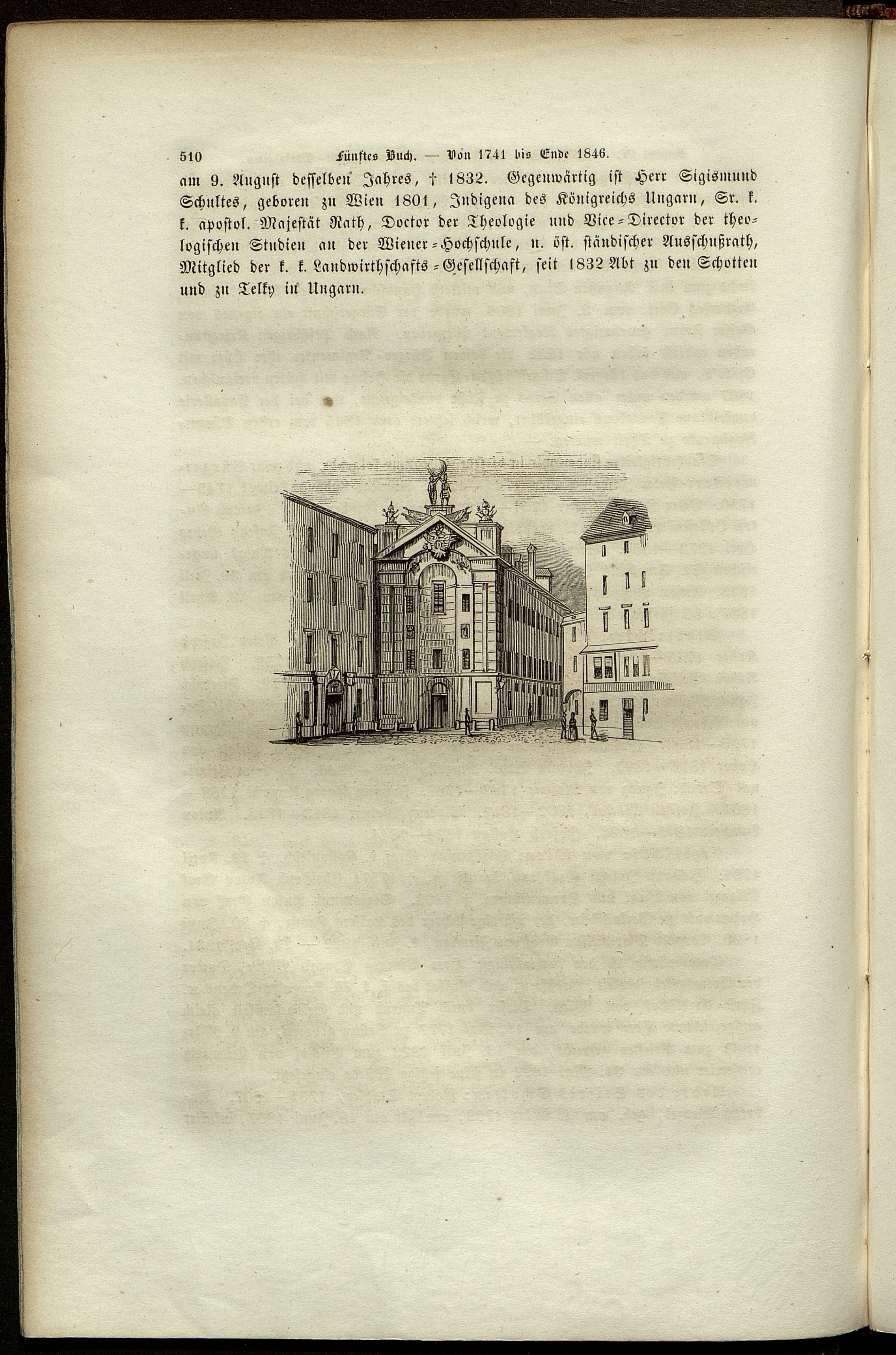 510 Fünftes Buch. — Von 1741 bis Ende 1846.

am 9. August desselben Jahres, † 1832. Gegenwärtig ist Herr Sigismund Schultes, geboren zu Wien 1801, Indigena des Königreichs Ungarn, Sr. k. k. apostol. Majestät Rath, Doctor der Theologie und Vice-Director der theologischen Studien an der Wiener-Hochschule, n. öst. ständischer Ausschußrath, Mitglied der k. k. Landwirthschafts-Gesellschaft, seit 1832 Abt zu den Schotten und zu Telky in Ungarn.